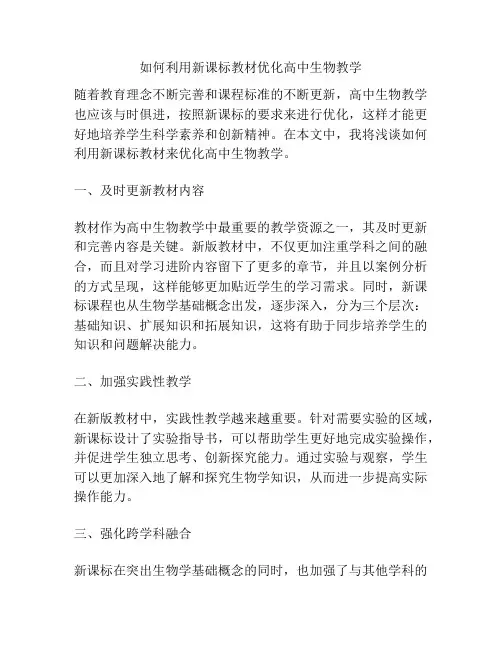 如何利用新课标教材优化高中生物教学

随着教育理念不断完善和课程标准的不断更新，高中生物教学也应该与时俱进，按照新课标的要求来进行优化，这样才能更好地培养学生科学素养和创新精神。在本文中，我将浅谈如何利用新课标教材来优化高中生物教学。

一、及时更新教材内容

教材作为高中生物教学中最重要的教学资源之一，其及时更新和完善内容是关键。新版教材中，不仅更加注重学科之间的融合，而且对学习进阶内容留下了更多的章节，并且以案例分析的方式呈现，这样能够更加贴近学生的学习需求。同时，新课标课程也从生物学基础概念出发，逐步深入，分为三个层次：基础知识、扩展知识和拓展知识，这将有助于同步培养学生的知识和问题解决能力。

二、加强实践性教学

在新版教材中，实践性教学越来越重要。针对需要实验的区域，新课标设计了实验指导书，可以帮助学生更好地完成实验操作，并促进学生独立思考、创新探究能力。通过实验与观察，学生可以更加深入地了解和探究生物学知识，从而进一步提高实际操作能力。

三、强化跨学科融合

新课标在突出生物学基础概念的同时，也加强了与其他学科的